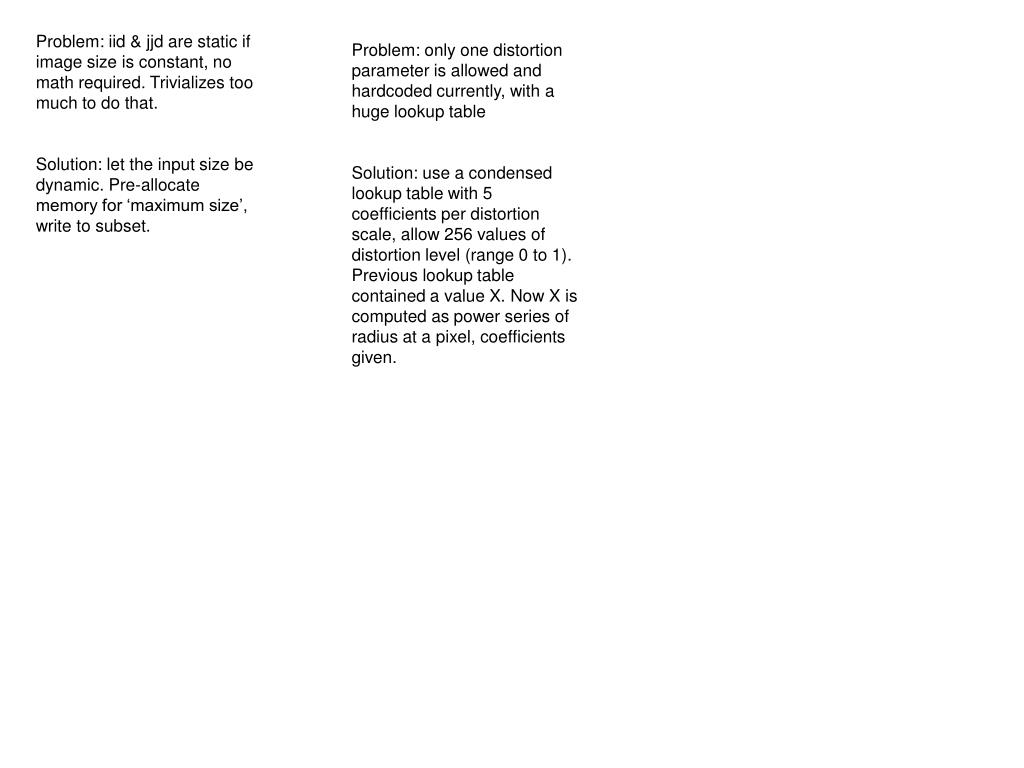 Problem: iid & jjd are static if image size is constant, no math required. Trivializes too much to do that.

Solution: let the input size be dynamic. Pre-allocate memory for 'maximum size', write to subset.

Problem: only one distortion parameter is allowed and hardcoded currently, with a huge lookup table

Solution: use a condensed lookup table with 5 coefficients per distortion scale, allow 256 values of distortion level (range 0 to 1). Previous lookup table contained a value X. Now X is computed as power series of radius at a pixel, coefficients given.